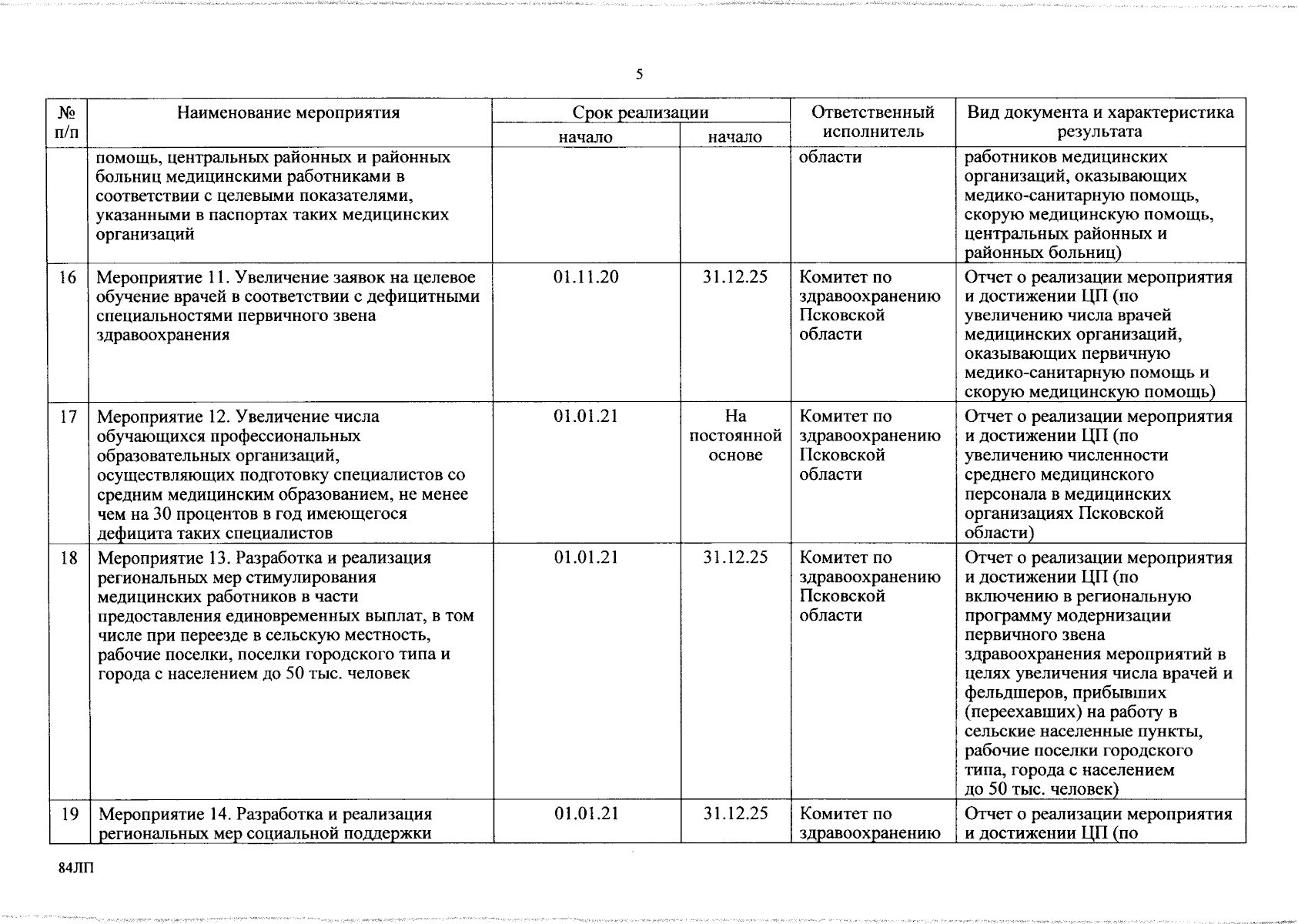 5

| № п/п | Наименование мероприятия | Срок реализации начало | Срок реализации начало | Ответственный исполнитель | Вид документа и характеристика результата |
|---|---|---|---|---|---|
| | помощь, центральных районных и районных больниц медицинскими работниками в соответствии с целевыми показателями, указанными в паспортах таких медицинских организаций | | | области | работников медицинских организаций, оказывающих медико-санитарную помощь, скорую медицинскую помощь, центральных районных и районных больниц) |
| 16 | Мероприятие 11. Увеличение заявок на целевое обучение врачей в соответствии с дефицитными специальностями первичного звена здравоохранения | 01.11.20 | 31.12.25 | Комитет по здравоохранению Псковской области | Отчет о реализации мероприятия и достижении ЦП (по увеличению числа врачей медицинских организаций, оказывающих первичную медико-санитарную помощь и скорую медицинскую помощь) |
| 17 | Мероприятие 12. Увеличение числа обучающихся профессиональных образовательных организаций, осуществляющих подготовку специалистов со средним медицинским образованием, не менее чем на 30 процентов в год имеющегося дефицита таких специалистов | 01.01.21 | На постоянной основе | Комитет по здравоохранению Псковской области | Отчет о реализации мероприятия и достижении ЦП (по увеличению численности среднего медицинского персонала в медицинских организациях Псковской области) |
| 18 | Мероприятие 13. Разработка и реализация региональных мер стимулирования медицинских работников в части предоставления единовременных выплат, в том числе при переезде в сельскую местность, рабочие поселки, поселки городского типа и города с населением до 50 тыс. человек | 01.01.21 | 31.12.25 | Комитет по здравоохранению Псковской области | Отчет о реализации мероприятия и достижении ЦП (по включению в региональную программу модернизации первичного звена здравоохранения мероприятий в целях увеличения числа врачей и фельдшеров, прибывших (переехавших) на работу в сельские населенные пункты, рабочие поселки городского типа, города с населением до 50 тыс. человек) |
| 19 | Мероприятие 14. Разработка и реализация региональных мер социальной поддержки | 01.01.21 | 31.12.25 | Комитет по здравоохранению | Отчет о реализации мероприятия и достижении ЦП (по |

84ЛП